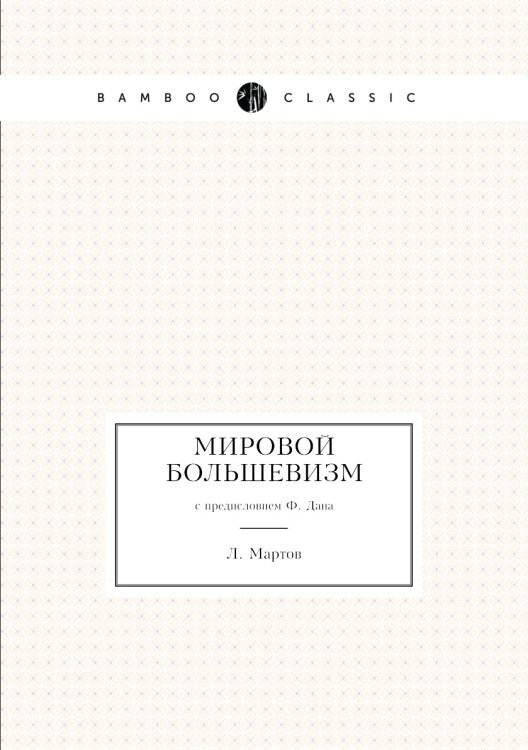 BAMBOO CLASSIC

МИРОВОЙ БОЛЬШЕВИЗМ

с предисловием Ф. Дана

Л. Мартов